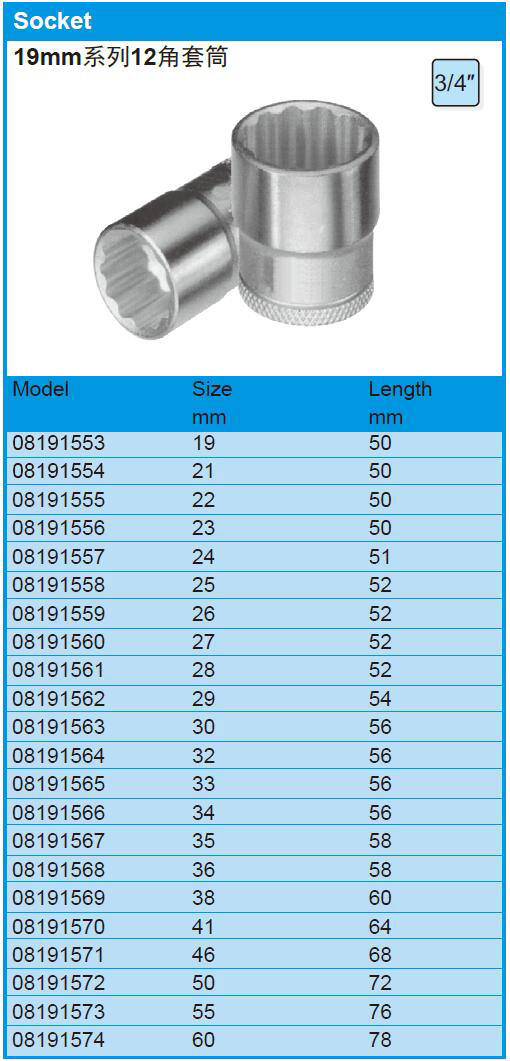 Socket

19mm系列12角套筒

3/4″

| Model | Size mm | Length mm |
|---|---|---|
| 08191553 | 19 | 50 |
| 08191554 | 21 | 50 |
| 08191555 | 22 | 50 |
| 08191556 | 23 | 50 |
| 08191557 | 24 | 51 |
| 08191558 | 25 | 52 |
| 08191559 | 26 | 52 |
| 08191560 | 27 | 52 |
| 08191561 | 28 | 52 |
| 08191562 | 29 | 54 |
| 08191563 | 30 | 56 |
| 08191564 | 32 | 56 |
| 08191565 | 33 | 56 |
| 08191566 | 34 | 56 |
| 08191567 | 35 | 58 |
| 08191568 | 36 | 58 |
| 08191569 | 38 | 60 |
| 08191570 | 41 | 64 |
| 08191571 | 46 | 68 |
| 08191572 | 50 | 72 |
| 08191573 | 55 | 76 |
| 08191574 | 60 | 78 |